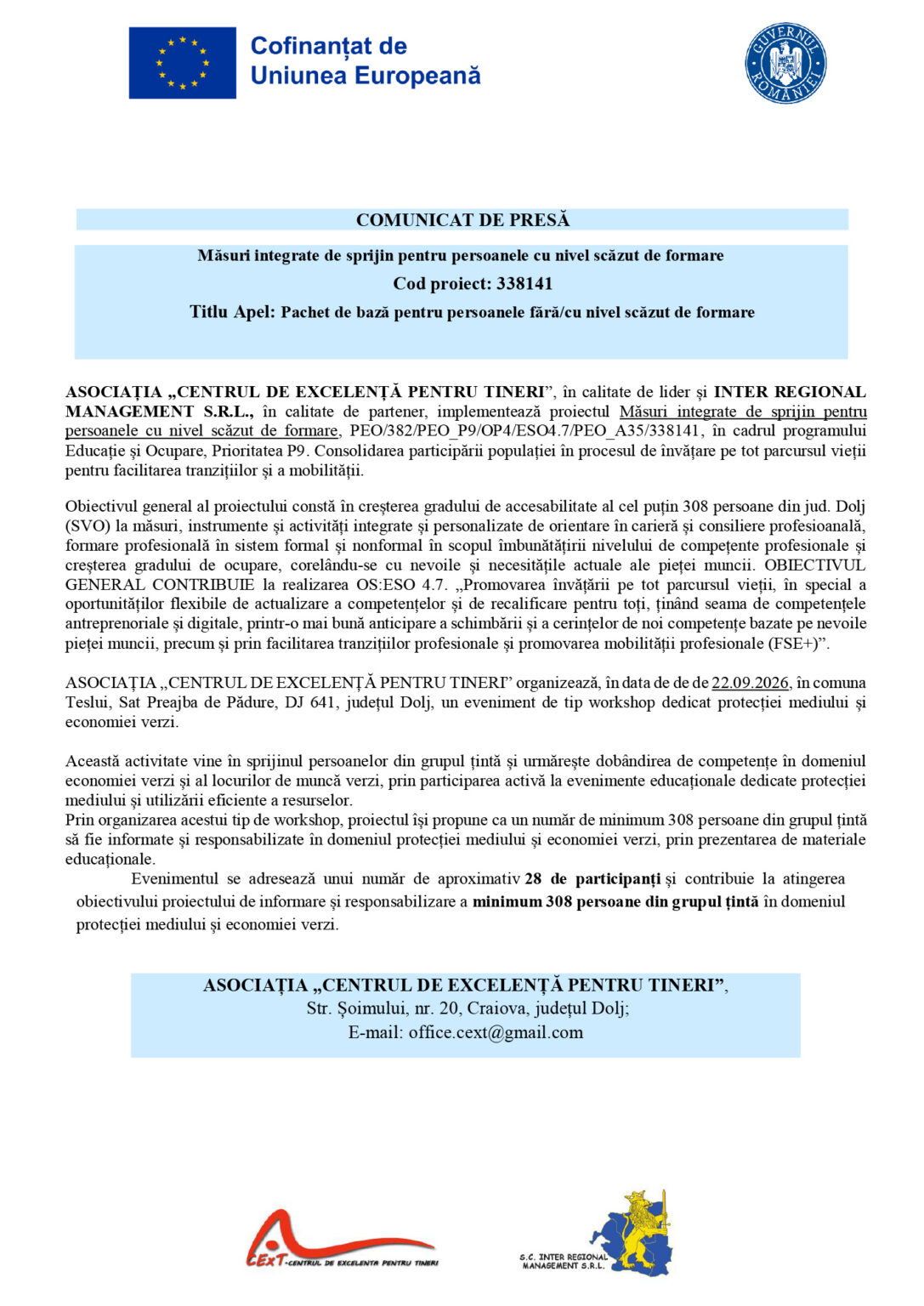 Cofinanțat de Uniunea Europeană

GUVERNUL ROMÂNIEI

COMUNICAT DE PRESĂ

Măsuri integrate de sprijin pentru persoanele cu nivel scăzut de formare

Cod proiect: 338141

Titlu Apel: Pachet de bază pentru persoanele fără/cu nivel scăzut de formare

ASOCIAȚIA „CENTRUL DE EXCELENȚĂ PENTRU TINERI”, în calitate de lider și INTER REGIONAL MANAGEMENT S.R.L., în calitate de partener, implementează proiectul Măsuri integrate de sprijin pentru persoanele cu nivel scăzut de formare, PEO/382/PEO_P9/OP4/ESO4.7/PEO_A35/338141, în cadrul programului Educație și Ocupare, Prioritatea P9. Consolidarea participării populației în procesul de învățare pe tot parcursul vieții pentru facilitarea tranzițiilor și a mobilității.

Obiectivul general al proiectului constă în creșterea gradului de accesabilitate al cel puțin 308 persoane din jud. Dolj (SVO) la măsuri, instrumente și activități integrate și personalizate de orientare în carieră și consiliere profesioanală, formare profesională în sistem formal și nonformal în scopul îmbunătățirii nivelului de compețente profesionale și creșterea gradului de ocupare, corelându-se cu nevoile și necesitățile actuale ale pieței muncii. OBIECTIVUL GENERAL CONTRIBUIE la realizarea OS:ESO 4.7. „Promovarea învățării pe tot parcursul vieții, în special a oportunităților flexibile de actualizare a competențelor și de recalificare pentru toți, ținând seama de competențele antreprenoriale și digitale, printr-o mai bună anticipare a schimbării și a cerințelor de noi competențe bazate pe nevoile pieței muncii, precum și prin facilitarea tranzițiilor profesionale și promovarea mobilității profesionale (FSE+)”.

ASOCIAȚIA „CENTRUL DE EXCELENȚĂ PENTRU TINERI” organizează, în data de de de 22.09.2026, în comuna Teslui, Sat Preajba de Pădure, DJ 641, județul Dolj, un eveniment de tip workshop dedicat protecției mediului și economiei verzi.

Această activitate vine în sprijinul persoanelor din grupul țintă și urmărește dobândirea de competențe în domeniul economiei verzi și al locurilor de muncă verzi, prin participarea activă la evenimente educaționale dedicate protecției mediului și utilizării eficiente a resurselor.
Prin organizarea acestui tip de workshop, proiectul își propune ca un număr de minimum 308 persoane din grupul țintă să fie informate și responsabilizate în domeniul protecției mediului și economiei verzi, prin prezentarea de materiale educaționale.
Evenimentul se adresează unui număr de aproximativ 28 de participanți și contribuie la atingerea obiectivului proiectului de informare și responsabilizare a minimum 308 persoane din grupul țintă în domeniul protecției mediului și economiei verzi.

ASOCIAȚIA „CENTRUL DE EXCELENȚĂ PENTRU TINERI”,
Str. Șoimului, nr. 20, Craiova, județul Dolj;
E-mail: office.cext@gmail.com

CExT-CENTRUL DE EXCELENTA PENTRU TINERI

S.C. INTER REGIONAL MANAGEMENT S.R.L.